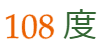 108 度